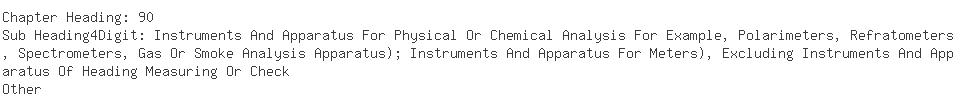 Chapter Heading: 90
Sub Heading4Digit: Instruments And Apparatus For Physical Or Chemical Analysis For Example, Polarimeters, Refratometers , Spectrometers, Gas Or Smoke Analysis Apparatus); Instruments And Apparatus For Meters), Excluding Instruments And Apparatus Of Heading Measuring Or Check
Other